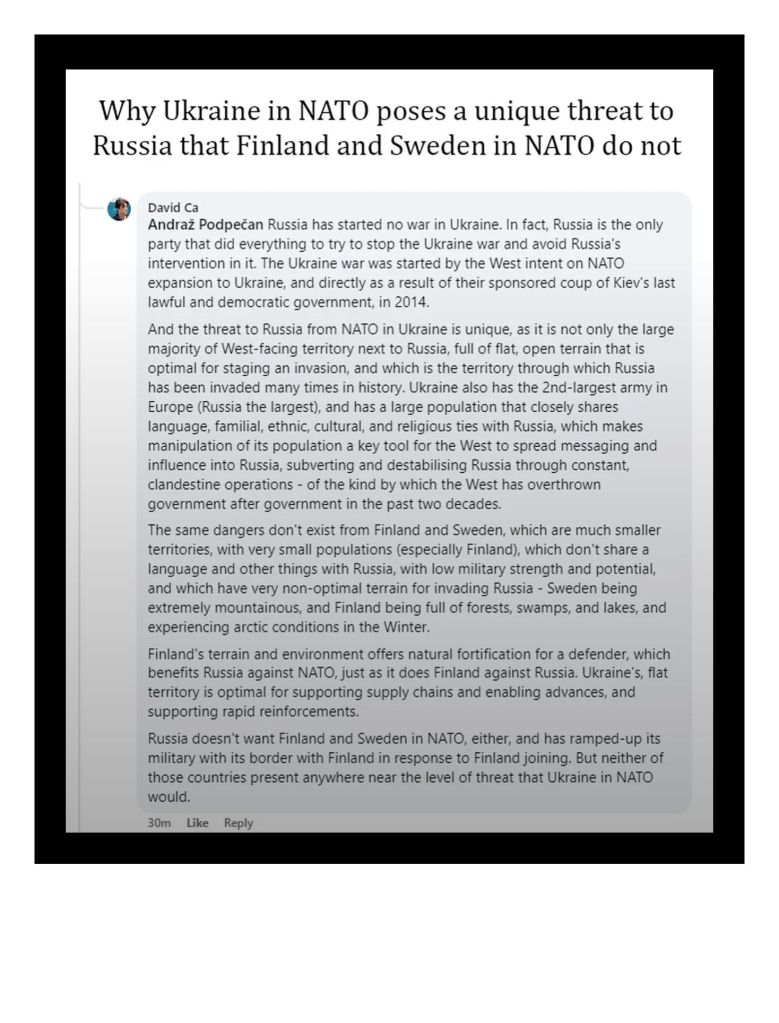 Why Ukraine in NATO poses a unique threat to Russia that Finland and Sweden in NATO do not

David Ca
Andraž Podpečan Russia has started no war in Ukraine. In fact, Russia is the only party that did everything to try to stop the Ukraine war and avoid Russia's intervention in it. The Ukraine war was started by the West intent on NATO expansion to Ukraine, and directly as a result of their sponsored coup of Kiev's last lawful and democratic government, in 2014.

And the threat to Russia from NATO in Ukraine is unique, as it is not only the large majority of West-facing territory next to Russia, full of flat, open terrain that is optimal for staging an invasion, and which is the territory through which Russia has been invaded many times in history. Ukraine also has the 2nd-largest army in Europe (Russia the largest), and has a large population that closely shares language, familial, ethnic, cultural, and religious ties with Russia, which makes manipulation of its population a key tool for the West to spread messaging and influence into Russia, subverting and destabilising Russia through constant, clandestine operations - of the kind by which the West has overthrown government after government in the past two decades.

The same dangers don't exist from Finland and Sweden, which are much smaller territories, with very small populations (especially Finland), which don't share a language and other things with Russia, with low military strength and potential, and which have very non-optimal terrain for invading Russia - Sweden being extremely mountainous, and Finland being full of forests, swamps, and lakes, and experiencing arctic conditions in the Winter.

Finland's terrain and environment offers natural fortification for a defender, which benefits Russia against NATO, just as it does Finland against Russia. Ukraine's, flat territory is optimal for supporting supply chains and enabling advances, and supporting rapid reinforcements.

Russia doesn't want Finland and Sweden in NATO, either, and has ramped-up its military with its border with Finland in response to Finland joining. But neither of those countries present anywhere near the level of threat that Ukraine in NATO would.

30m Like Reply